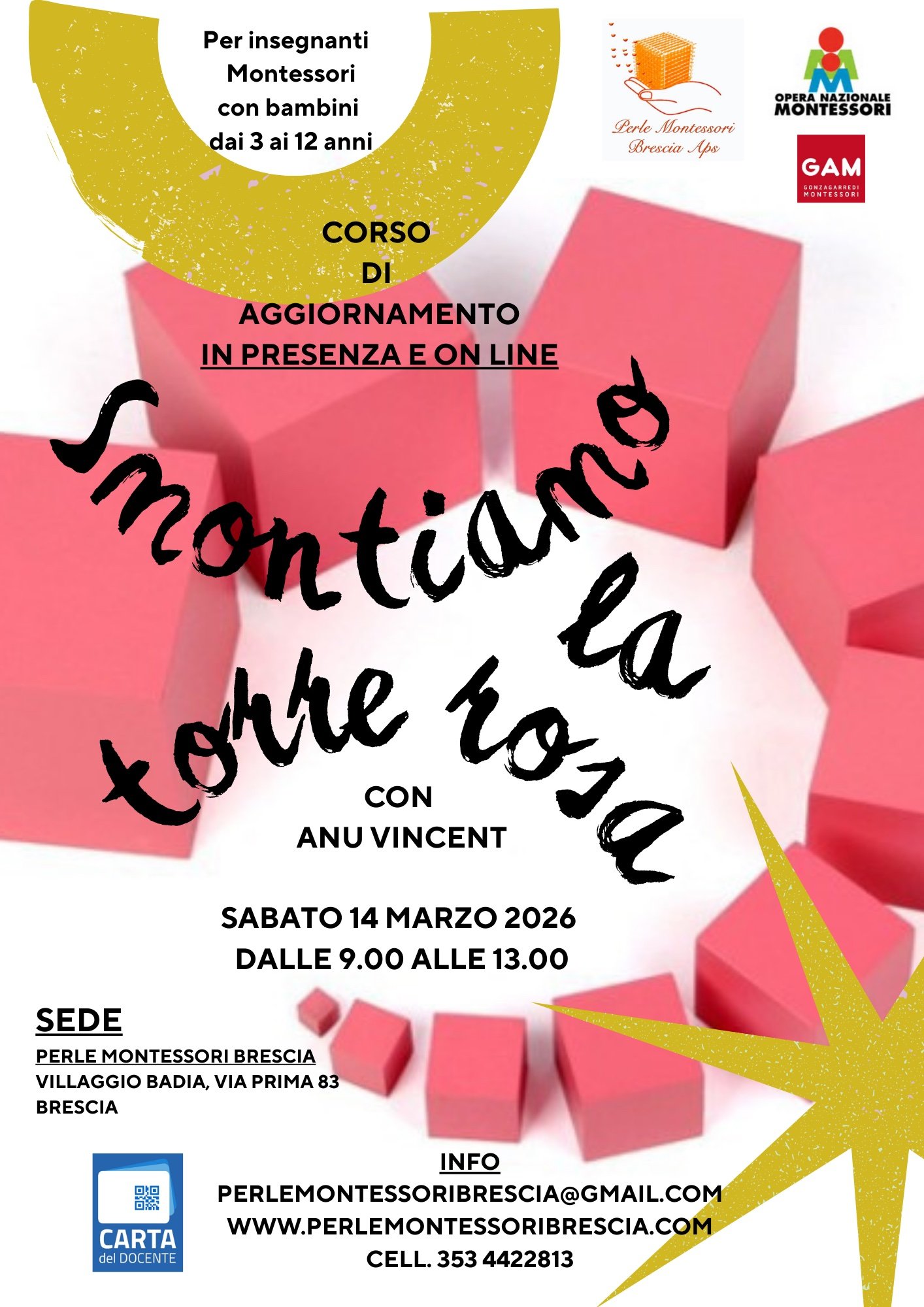 Per insegnanti Montessori con bambini dai 3 ai 12 anni

Perle Montessori Brescia Aps

OPERA NAZIONALE MONTESSORI

GAM
GONZAGARREDI MONTESSORI

CORSO
DI
AGGIORNAMENTO
IN PRESENZA E ON LINE

Smontiamo la torre rosa

CON
ANU VINCENT

SABATO 14 MARZO 2026
DALLE 9.00 ALLE 13.00

SEDE
PERLE MONTESSORI BRESCIA
VILLAGGIO BADIA, VIA PRIMA 83
BRESCIA

CARTA del DOCENTE

INFO
PERLEMONTESSORIBRESCIA@GMAIL.COM
WWW.PERLEMONTESSORIBRESCIA.COM
CELL. 353 4422813